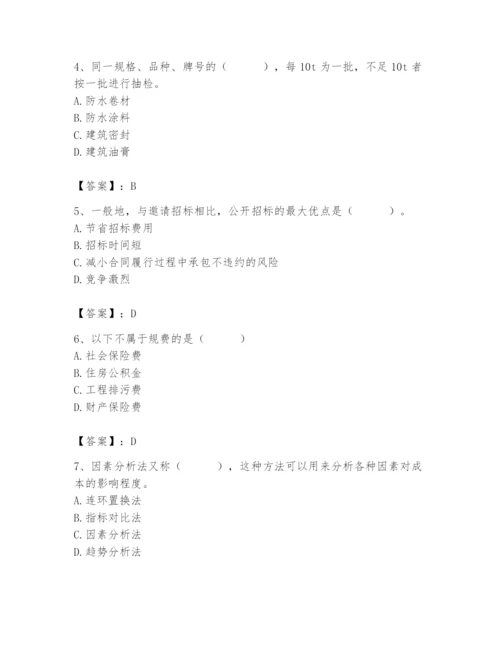 4、同一规格、品种、牌号的（　　），每 10t 为一批，不足 10t 者按一批进行抽检。
A. 防水卷材
B. 防水涂料
C. 建筑密封
D. 建筑油膏

【答案】：B

5、一般地，与邀请招标相比，公开招标的最大优点是（　　）。
A. 节省招标费用
B. 招标时间短
C. 减小合同履行过程中承包不违约的风险
D. 竞争激烈

【答案】：D

6、以下不属于规费的是（　　）
A. 社会保险费
B. 住房公积金
C. 工程排污费
D. 财产保险费

【答案】：D

7、因素分析法又称（　　），这种方法可以用来分析各种因素对成本的影响程度。
A. 连环置换法
B. 指标对比法
C. 因素分析法
D. 趋势分析法